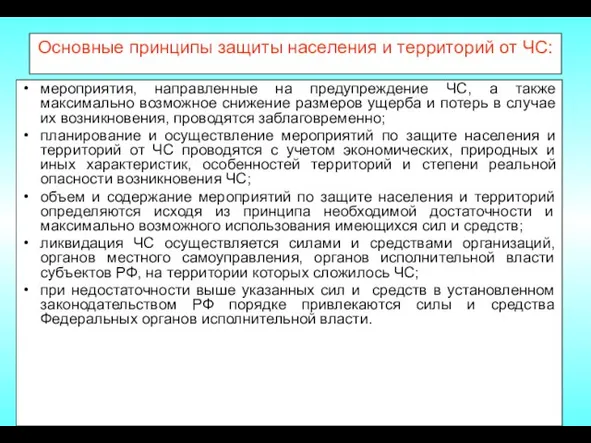 Основные принципы защиты населения и территорий от ЧС:

• мероприятия, направленные на предупреждение ЧС, а также максимально возможное снижение размеров ущерба и потерь в случае их возникновения, проводятся заблаговременно;

• планирование и осуществление мероприятий по защите населения и территорий от ЧС проводятся с учетом экономических, природных и иных характеристик, особенностей территорий и степени реальной опасности возникновения ЧС;

• объем и содержание мероприятий по защите населения и территорий определяются исходя из принципа необходимой достаточности и максимально возможного использования имеющихся сил и средств;

• ликвидация ЧС осуществляется силами и средствами организаций, органов местного самоуправления, органов исполнительной власти субъектов РФ, на территории которых сложилось ЧС;

• при недостаточности выше указанных сил и средств в установленном законодательством РФ порядке привлекаются силы и средства Федеральных органов исполнительной власти.